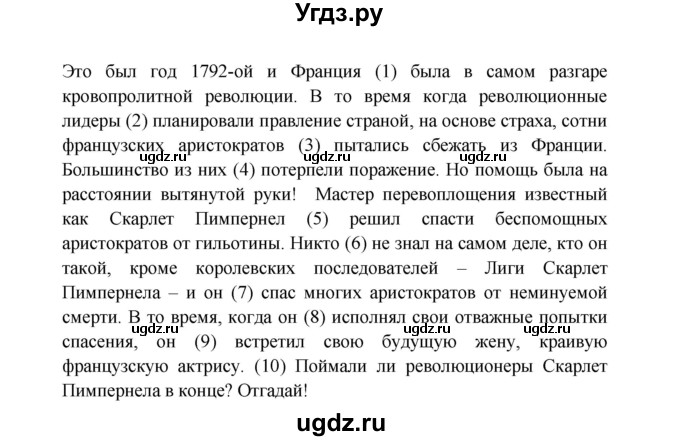 Угдз.ру

Это был год 1792-ой и Франция (1) была в самом разгаре кровопролитной революции. В то время когда революционные лидеры (2) планировали правление страной, на основе страха, сотни французских аристократов (3) пытались сбежать из Франции. Большинство из них (4) потерпели поражение. Но помощь была на расстоянии вытянутой руки! Мастер перевоплощения известный как Скарлет Пимпернел (5) решил спасти беспомощных аристократов от гильотины. Никто (6) не знал на самом деле, кто он такой, кроме королевских последователей – Лиги Скарлет Пимпернела – и он (7) спас многих аристократов от неминуемой смерти. В то время, когда он (8) исполнял свои отважные попытки спасения, он (9) встретил свою будущую жену, краивую французскую актрису. (10) Поймали ли революционеры Скарлет Пимпернела в конце? Отгадай!

ugdz.ru ugdz.ru ugdz.ru
ugdz.ru ugdz.ru ugdz.ru

ugdz.ru